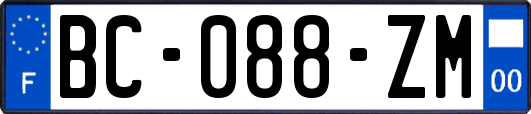 F

BC-088-ZM

00